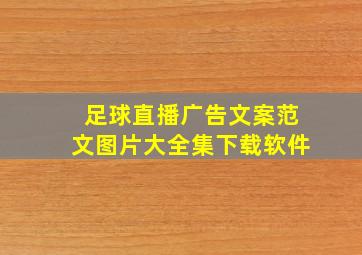 足球直播广告文案范文图片大全集下载软件